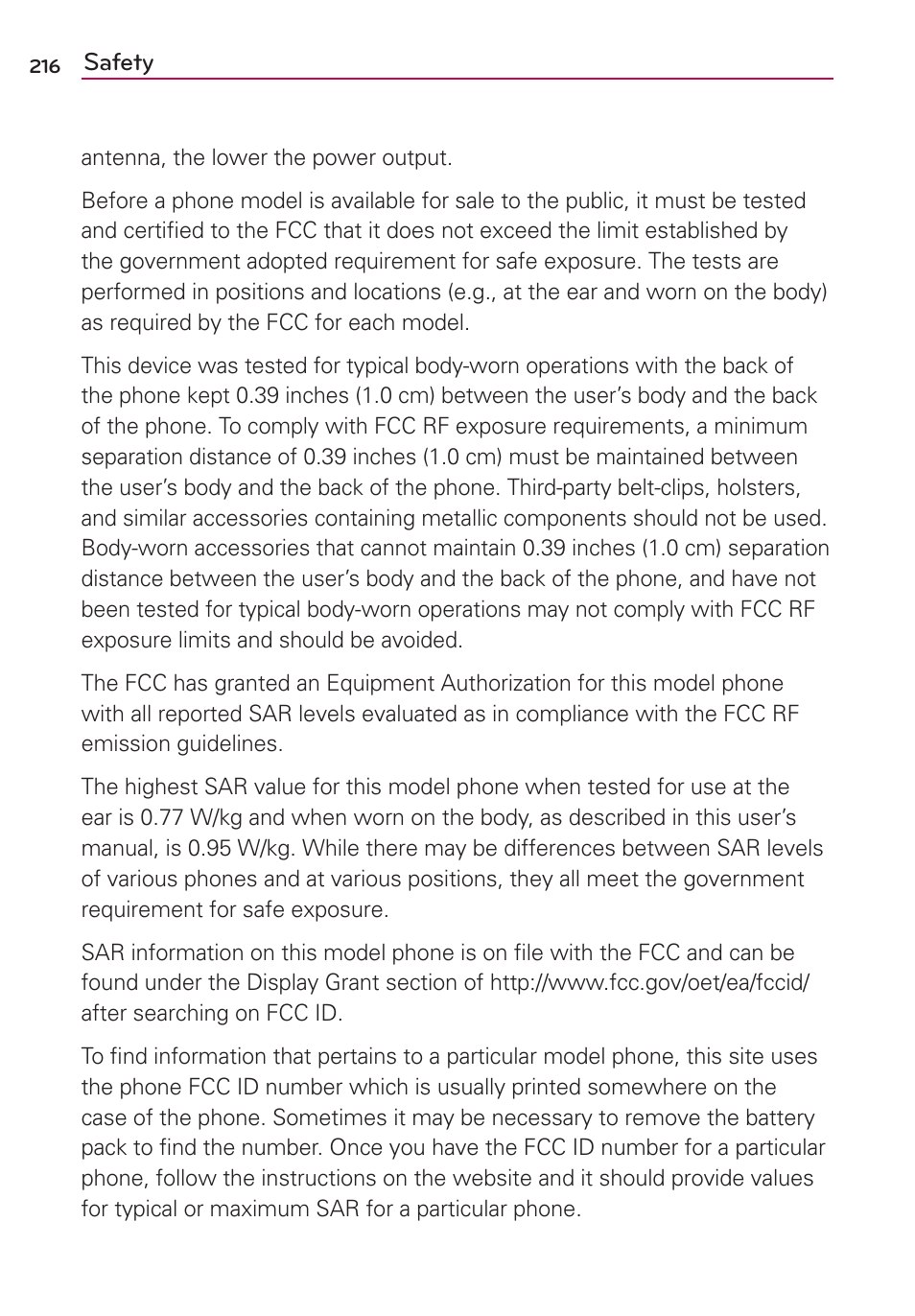 216 Safety

antenna, the lower the power output.

Before a phone model is available for sale to the public, it must be tested and certified to the FCC that it does not exceed the limit established by the government adopted requirement for safe exposure. The tests are performed in positions and locations (e.g., at the ear and worn on the body) as required by the FCC for each model.

This device was tested for typical body-worn operations with the back of the phone kept 0.39 inches (1.0 cm) between the user's body and the back of the phone. To comply with FCC RF exposure requirements, a minimum separation distance of 0.39 inches (1.0 cm) must be maintained between the user's body and the back of the phone. Third-party belt-clips, holsters, and similar accessories containing metallic components should not be used. Body-worn accessories that cannot maintain 0.39 inches (1.0 cm) separation distance between the user's body and the back of the phone, and have not been tested for typical body-worn operations may not comply with FCC RF exposure limits and should be avoided.

The FCC has granted an Equipment Authorization for this model phone with all reported SAR levels evaluated as in compliance with the FCC RF emission guidelines.

The highest SAR value for this model phone when tested for use at the ear is 0.77 W/kg and when worn on the body, as described in this user's manual, is 0.95 W/kg. While there may be differences between SAR levels of various phones and at various positions, they all meet the government requirement for safe exposure.

SAR information on this model phone is on file with the FCC and can be found under the Display Grant section of http://www.fcc.gov/oet/ea/fccid/ after searching on FCC ID.

To find information that pertains to a particular model phone, this site uses the phone FCC ID number which is usually printed somewhere on the case of the phone. Sometimes it may be necessary to remove the battery pack to find the number. Once you have the FCC ID number for a particular phone, follow the instructions on the website and it should provide values for typical or maximum SAR for a particular phone.